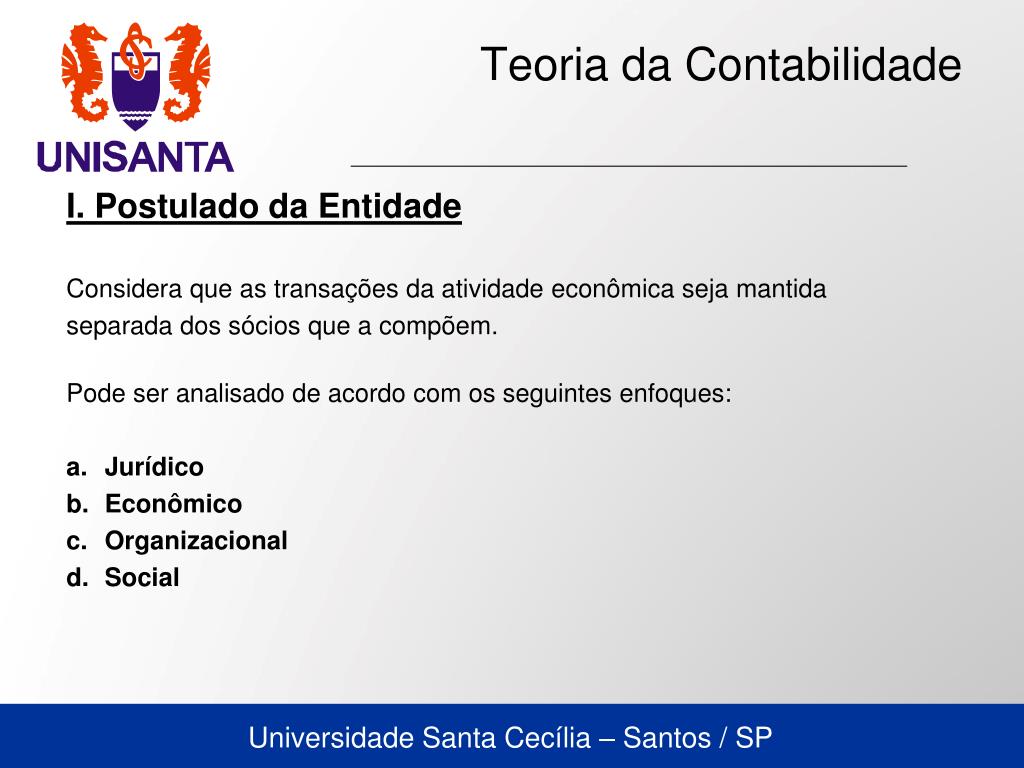 UNISANTA

Teoria da Contabilidade

I. Postulado da Entidade

Considera que as transações da atividade econômica seja mantida separada dos sócios que a compõem.

Pode ser analisado de acordo com os seguintes enfoques:

a. Jurídico
b. Econômico
c. Organizacional
d. Social

Universidade Santa Cecília – Santos / SP